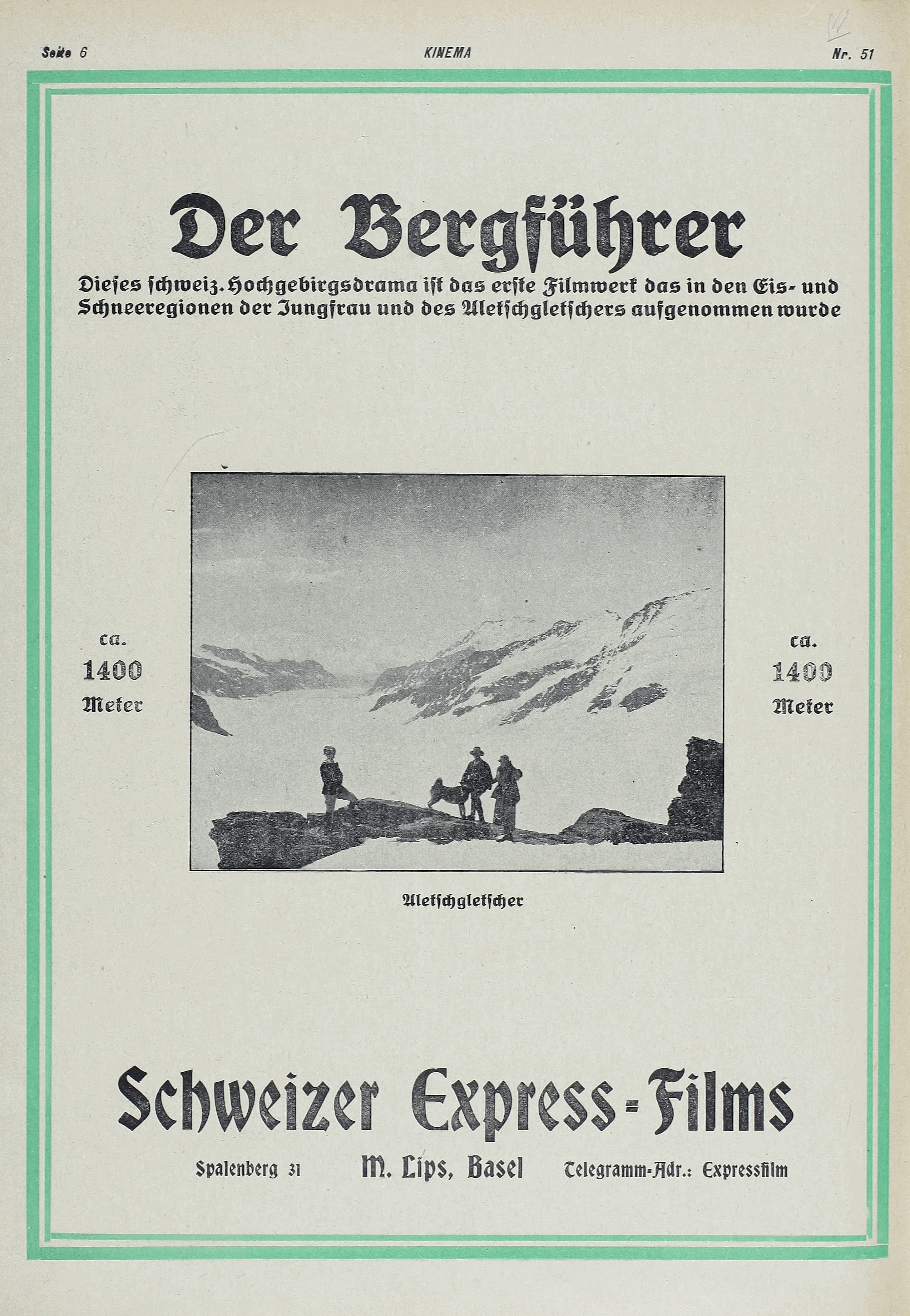 Seite 6 KINEMA Nr. 51

Der Bergführer

Dieses schweiz. Hochgebirgsdrama ist das erste Filmwerk das in den Eis- und Schneeregionen der Jungfrau und des Aletschgletschers aufgenommen wurde

ca. 1400 Meter

ca. 1400 Meter

Aletschgletscher

Schweizer Express-Films

Spalenberg 31 M. Lips, Basel Telegramm-Adr.: Expressfilm